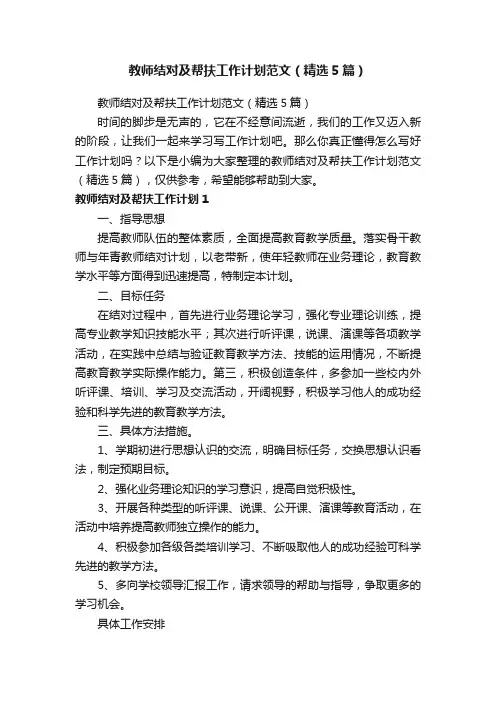 教师结对及帮扶工作计划范文（精选5篇）

教师结对及帮扶工作计划范文（精选5篇）

时间的脚步是无声的，它在不经意间流逝，我们的工作又迈入新的阶段，让我们一起来学习写工作计划吧。那么你真正懂得怎么写好工作计划吗？以下是小编为大家整理的教师结对及帮扶工作计划范文（精选5篇），仅供参考，希望能够帮助到大家。

教师结对及帮扶工作计划1

一、指导思想

提高教师队伍的整体素质，全面提高教育教学质量。落实骨干教师与年青教师结对计划，以老带新，使年轻教师在业务理论，教育教学水平等方面得到迅速提高，特制定本计划。

二、目标任务

在结对过程中，首先进行业务理论学习，强化专业理论训练，提高专业教学知识技能水平；其次进行听评课，说课、演课等各项教学活动，在实践中总结与验证教育教学方法、技能的运用情况，不断提高教育教学实际操作能力。第三，积极创造条件，多参加一些校内外听评课、培训、学习及交流活动，开阔视野，积极学习他人的成功经验和科学先进的教育教学方法。

三、具体方法措施。

1、学期初进行思想认识的交流，明确目标任务，交换思想认识看法，制定预期目标。

2、强化业务理论知识的学习意识，提高自觉积极性。

3、开展各种类型的听评课、说课、公开课、演课等教育活动，在活动中培养提高教师独立操作的能力。

4、积极参加各级各类培训学习、不断吸取他人的成功经验可科学先进的教学方法。

5、多向学校领导汇报工作，请求领导的帮助与指导，争取更多的学习机会。

具体工作安排